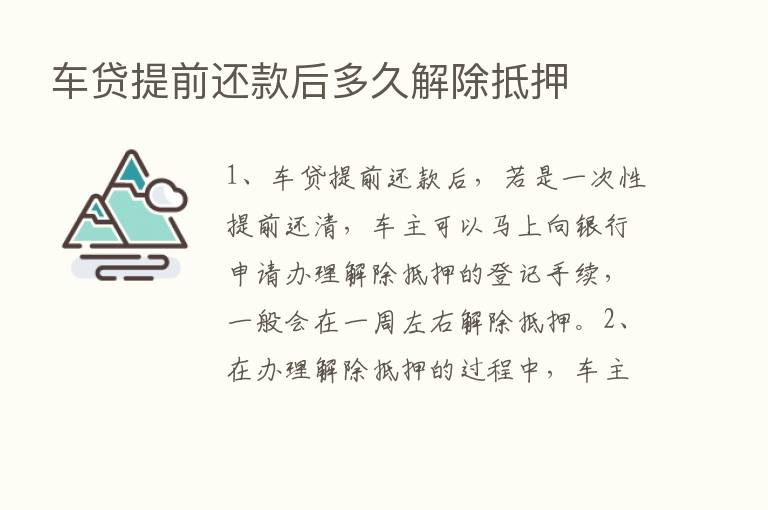 车贷提前还款后多久解除抵押

1、车贷提前还款后，若是一次性提前还清，车主可以马上向银行申请办理解除抵押的登记手续，一般会在一周左右解除抵押。2、在办理解除抵押的过程中，车主